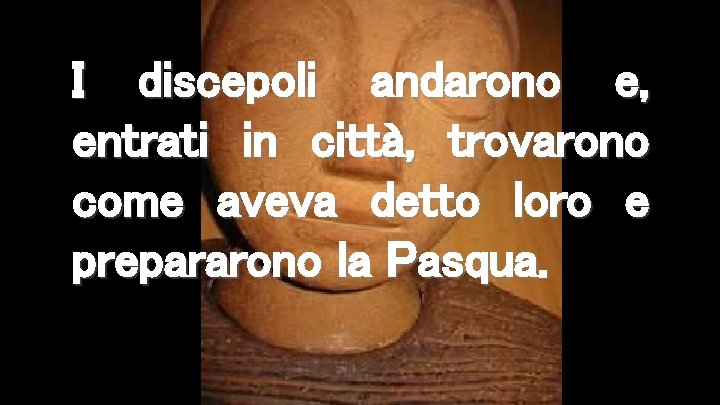 I discepoli andarono e, entrati in città, trovarono come aveva detto loro e prepararono la Pasqua.